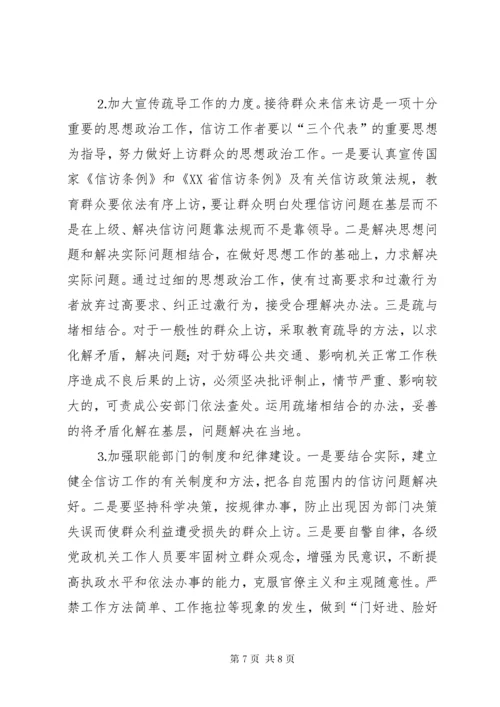 2.加大宣传疏导工作的力度。接待群众来信来访是一项十分重要的思想政治工作，信访工作者要以“三个代表”的重要思想为指导，努力做好上访群众的思想政治工作。一是要认真宣传国家《信访条例》和《XX省信访条例》及有关信访政策法规，教育群众要依法有序上访，要让群众明白处理信访问题在基层而不是在上级、解决信访问题靠法规而不是靠领导。二是解决思想问题和解决实际问题相结合，在做好思想工作的基础上，力求解决实际问题。通过过细的思想政治工作，使有过高要求和过激行为者放弃过高要求、纠正过激行为，接受合理解决办法。三是疏与堵相结合。对于一般性的群众上访，采取教育疏导的方法，以求化解矛盾，解决问题；对于妨碍公共交通、影响机关正常工作秩序造成不良后果的上访，必须坚决批评制止，情节严重、影响较大的，可责成公安部门依法查处。运用疏堵相结合的办法，妥善的将矛盾化解在基层，问题解决在当地。

3.加强职能部门的制度和纪律建设。一是要结合实际，建立健全信访工作的有关制度和方法，把各自范围内的信访问题解决好。二是要坚持科学决策，按规律办事，防止出现因为部门决策失误而使群众利益遭受损失的群众上访。三是要自警自律，各级党政机关工作人员要牢固树立群众观念，增强为民意识，不断提高执政水平和依法办事的能力，克服官僚主义和主观随意性。严禁工作方法简单、工作拖拉等现象的发生，做到“门好进、脸好

第 7 页 共 8 页